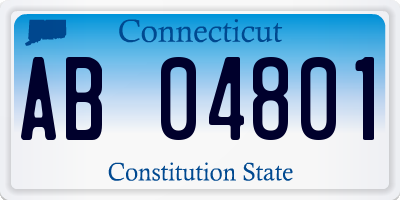 Connecticut

AB 04801

Constitution State